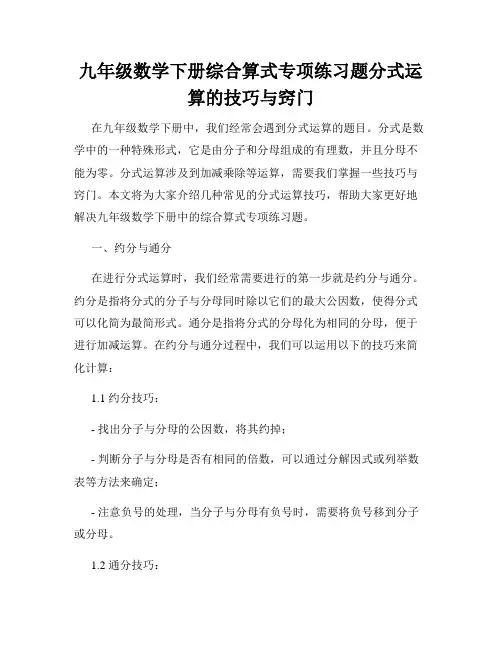 九年级数学下册综合算式专项练习题分式运算的技巧与窍门

在九年级数学下册中，我们经常会遇到分式运算的题目。分式是数学中的一种特殊形式，它是由分子和分母组成的有理数，并且分母不能为零。分式运算涉及到加减乘除等运算，需要我们掌握一些技巧与窍门。本文将为大家介绍几种常见的分式运算技巧，帮助大家更好地解决九年级数学下册中的综合算式专项练习题。

一、约分与通分

在进行分式运算时，我们经常需要进行的第一步就是约分与通分。约分是指将分式的分子与分母同时除以它们的最大公因数，使得分式可以化简为最简形式。通分是指将分式的分母化为相同的分母，便于进行加减运算。在约分与通分过程中，我们可以运用以下的技巧来简化计算：

1.1 约分技巧：

- 找出分子与分母的公因数，将其约掉；

- 判断分子与分母是否有相同的倍数，可以通过分解因式或列举数表等方法来确定；

- 注意负号的处理，当分子与分母有负号时，需要将负号移到分子或分母。

1.2 通分技巧：